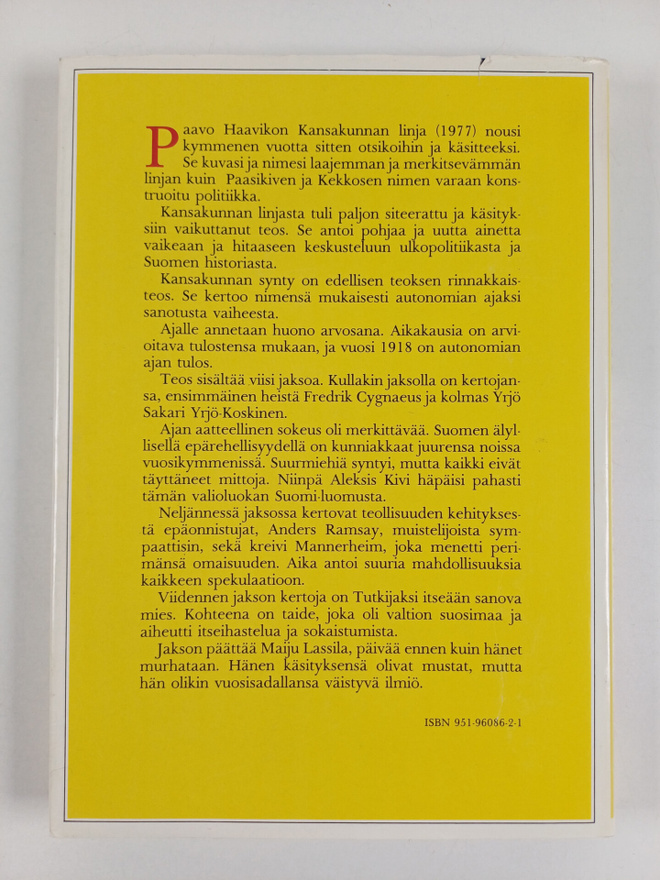 Paavo Haavikon Kansakunnan linja (1977) nousi kymmenen vuotta sitten otsikoihin ja käsitteeksi. Se kuvasi ja nimesi laajemman ja merkitsevämmän linjan kuin Paasikiven ja Kekkosen nimen varaan konstruoitu politiikka.

Kansakunnan linjasta tuli paljon siteerattu ja käsityksiin vaikuttanut teos. Se antoi pohjaa ja uutta ainetta vaikeaan ja hitaaseen keskusteluun ulkopolitiikasta ja Suomen historiasta.

Kansakunnan synty on edellisen teoksen rinnakkaisteos. Se kertoo nimensä mukaisesti autonomian ajaksi sanotusta vaiheesta.

Ajalle annetaan huono arvosana. Aikakausia on arvioitava tulostensa mukaan, ja vuosi 1918 on autonomian ajan tulos.

Teos sisältää viisi jaksoa. Kullakin jaksolla on kertojansa, ensimmäinen heistä Fredrik Cygnaeus ja kolmas Yrjö Sakari Yrjö-Koskinen.

Ajan aatteellinen sokeus oli merkittävää. Suomen älyllisellä epärehellisyydellä on kunniakkaat juurensa noissa vuosikymmenissä. Suurmiehiä syntyi, mutta kaikki eivät täyttäneet mittoja. Niinpä Aleksis Kivi häpäisi pahasti tämän valioluokan Suomi-luomusta.

Neljännessä jaksossa kertovat teollisuuden kehityksestä epäonnistujat, Anders Ramsay, muistelijoista sympaattisin, sekä kreivi Mannerheim, joka menetti perimänsä omaisuuden. Aika antoi suuria mahdollisuuksia kaikkeen spekulaatioon.

Viidennen jakson kertoja on Tutkijaksi itseään sanova mies. Kohteena on taide, joka oli valtion suosimaa ja aiheutti itseihastelua ja sokaistumista.

Jakson päättää Maiju Lassila, päivää ennen kuin hänet murhataan. Hänen käsityksensä olivat mustat, mutta hän olikin vuosisadallansa väistyvä ilmiö.

ISBN 951-96086-2-1